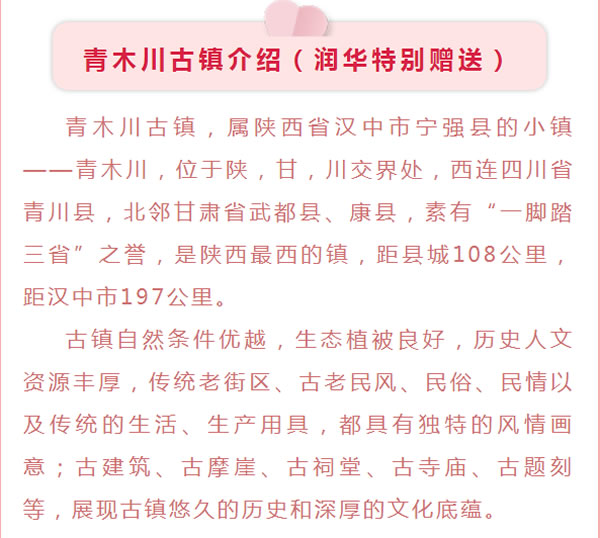 青木川古镇介绍（润华特别赠送）

青木川古镇，属陕西省汉中市宁强县的小镇——青木川，位于陕，甘，川交界处，西连四川省青川县，北邻甘肃省武都县、康县，素有“一脚踏三省”之誉，是陕西最西的镇，距县城108公里，距汉中市197公里。

古镇自然条件优越，生态植被良好，历史人文资源丰厚，传统老街区、古老民风、民俗、民情以及传统的生活、生产用具，都具有独特的风情画意；古建筑、古摩崖、古祠堂、古寺庙、古题刻等，展现古镇悠久的历史和深厚的文化底蕴。